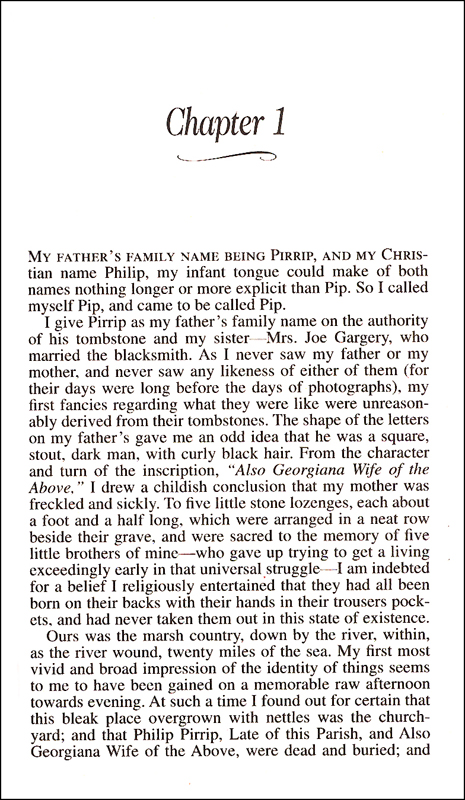 Chapter 1

MY FATHER'S FAMILY NAME BEING PIRRIP, AND MY CHRISTIAN name Philip, my infant tongue could make of both names nothing longer or more explicit than Pip. So I called myself Pip, and came to be called Pip.

I give Pirrip as my father's family name on the authority of his tombstone and my sister—Mrs. Joe Gargery, who married the blacksmith. As I never saw my father or my mother, and never saw any likeness of either of them (for their days were long before the days of photographs), my first fancies regarding what they were like were unreasonably derived from their tombstones. The shape of the letters on my father's gave me an odd idea that he was a square, stout, dark man, with curly black hair. From the character and turn of the inscription, "Also Georgiana Wife of the Above," I drew a childish conclusion that my mother was freckled and sickly. To five little stone lozenges, each about a foot and a half long, which were arranged in a neat row beside their grave, and were sacred to the memory of five little brothers of mine—who gave up trying to get a living exceedingly early in that universal struggle—I am indebted for a belief I religiously entertained that they had all been born on their backs with their hands in their trousers pockets, and had never taken them out in this state of existence.

Ours was the marsh country, down by the river, within, as the river wound, twenty miles of the sea. My first most vivid and broad impression of the identity of things seems to me to have been gained on a memorable raw afternoon towards evening. At such a time I found out for certain that this bleak place overgrown with nettles was the churchyard; and that Philip Pirrip, Late of this Parish, and Also Georgiana Wife of the Above, were dead and buried; and